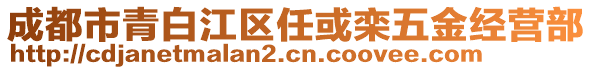 成都市青白江区任或栾五金经营部
http://cdjanetmalan2.cn.coovee.com